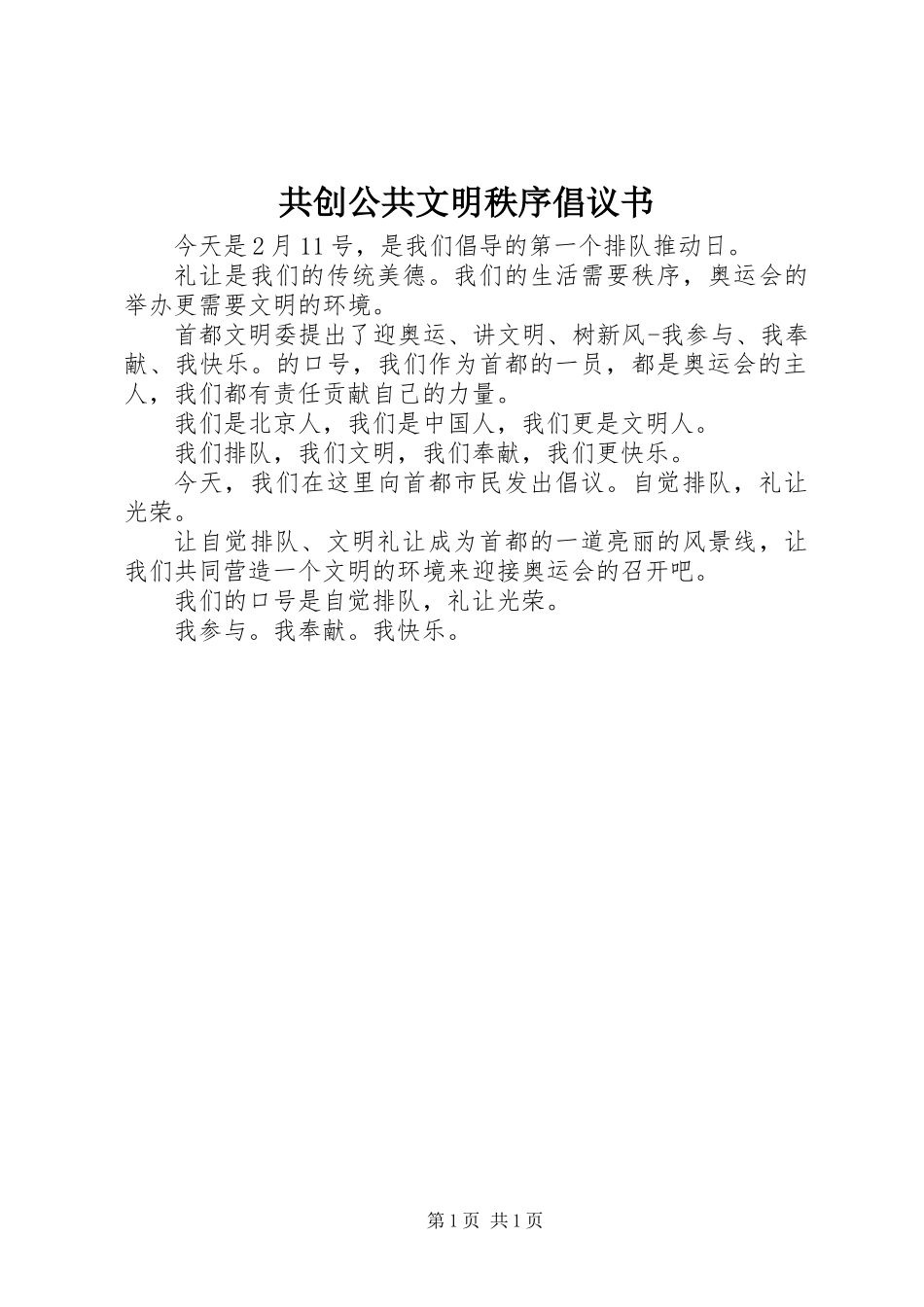 共创公共文明秩序倡议书

今天是2月11号，是我们倡导的第一个排队推动日。

礼让是我们的传统美德。我们的生活需要秩序，奥运会的举办更需要文明的环境。

首都文明委提出了迎奥运、讲文明、树新风-我参与、我奉献、我快乐。的口号，我们作为首都的一员，都是奥运会的主人，我们都有责任贡献自己的力量。

我们是北京人，我们是中国人，我们更是文明人。

我们排队，我们文明，我们奉献，我们更快乐。

今天，我们在这里向首都市民发出倡议。自觉排队，礼让光荣。

让自觉排队、文明礼让成为首都的一道亮丽的风景线，让我们共同营造一个文明的环境来迎接奥运会的召开吧。

我们的口号是自觉排队，礼让光荣。

我参与。我奉献。我快乐。

第1页 共1页